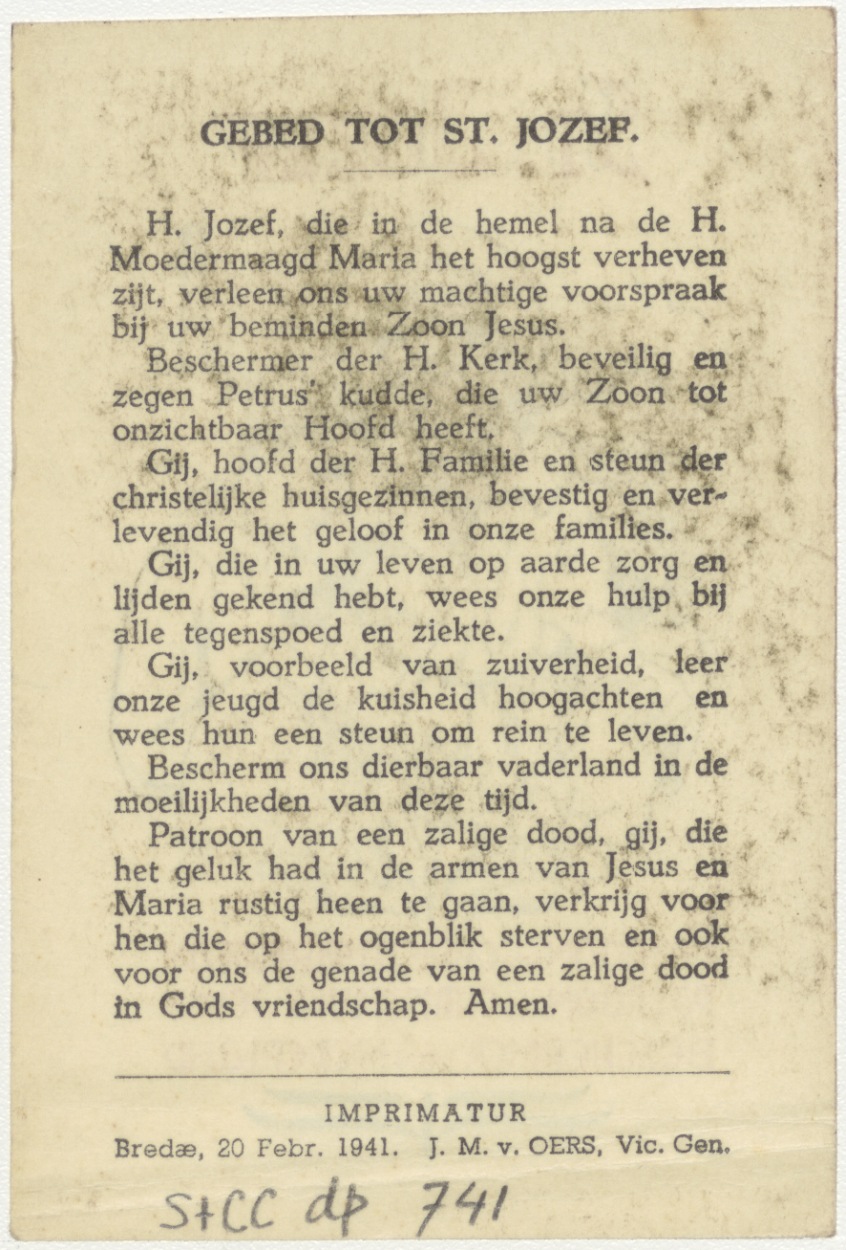 GEBED TOT ST. JOZEF.

H. Jozef, die in de hemel na de H. Moedermaagd Maria het hoogst verheven zijt, verleen ons uw machtige voorspraak bij uw beminden Zoon Jesus.

Beschermer der H. Kerk, beveilig en zegen Petrus' kudde, die uw Zoon tot onzichtbaar Hoofd heeft.

Gij, hoofd der H. Familie en steun der christelijke huisgezinnen, bevestig en verlevendig het geloof in onze families.

Gij, die in uw leven op aarde zorg en lijden gekend hebt, wees onze hulp bij alle tegenspoed en ziekte.

Gij, voorbeeld van zuiverheid, leer onze jeugd de kuisheid hoogachten en wees hun een steun om rein te leven.

Bescherm ons dierbaar vaderland in de moeilijkheden van deze tijd.

Patroon van een zalige dood, gij, die het geluk had in de armen van Jesus en Maria rustig heen te gaan, verkrijg voor hen die op het ogenblik sterven en ook voor ons de genade van een zalige dood in Gods vriendschap. Amen.

IMPRIMATUR
Bredæ, 20 Febr. 1941. J. M. v. OERS, Vic. Gen.

S+CC dp 741